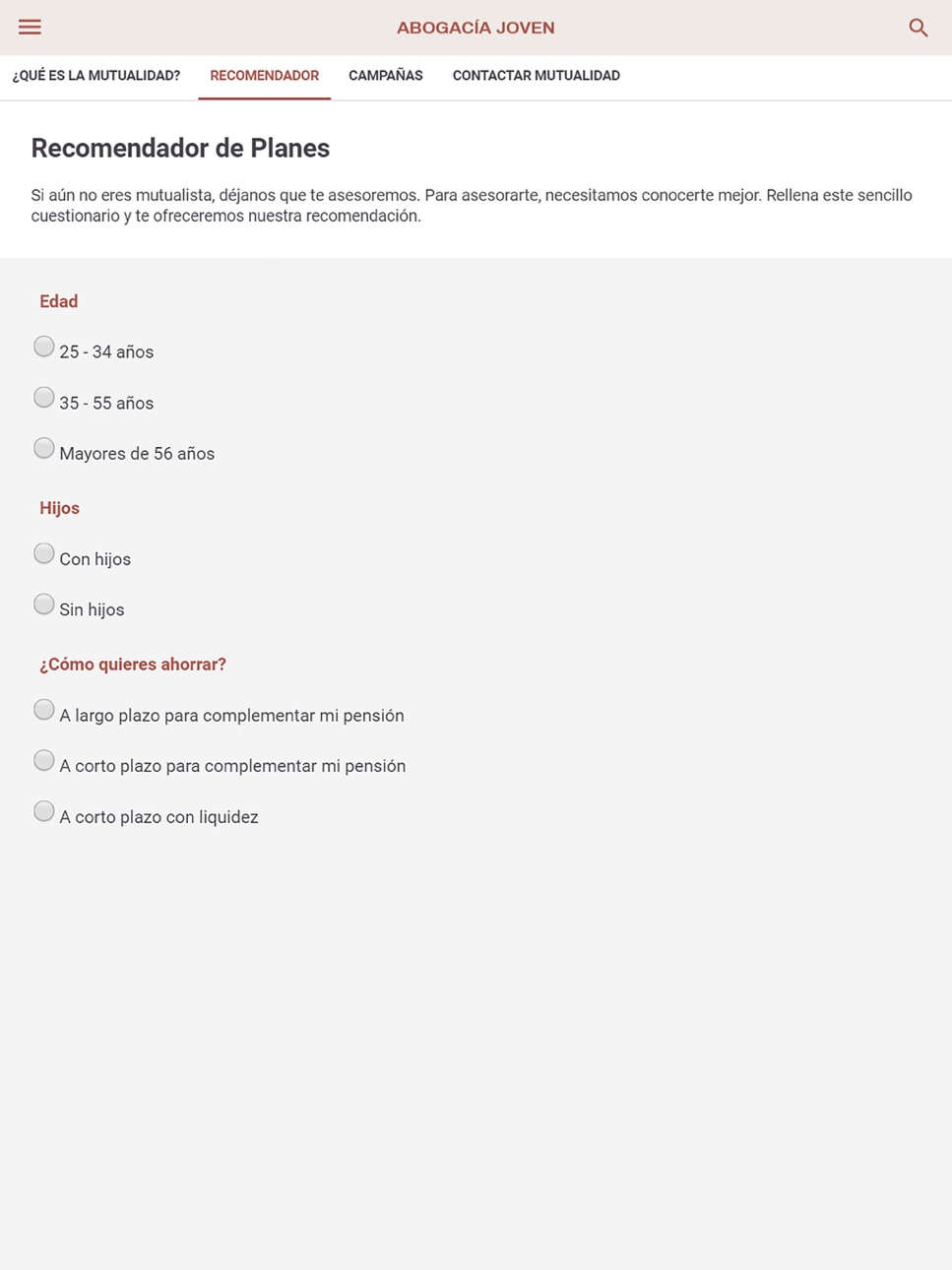 ABOGACÍA JOVEN

¿QUÉ ES LA MUTUALIDAD? RECOMENDADOR CAMPAÑAS CONTACTAR MUTUALIDAD

Recomendador de Planes

Si aún no eres mutualista, déjanos que te asesoremos. Para asesorarte, necesitamos conocerte mejor. Rellena este sencillo cuestionario y te ofreceremos nuestra recomendación.

Edad

25 - 34 años

35 - 55 años

Mayores de 56 años

Hijos

Con hijos

Sin hijos

¿Cómo quieres ahorrar?

A largo plazo para complementar mi pensión

A corto plazo para complementar mi pensión

A corto plazo con liquidez